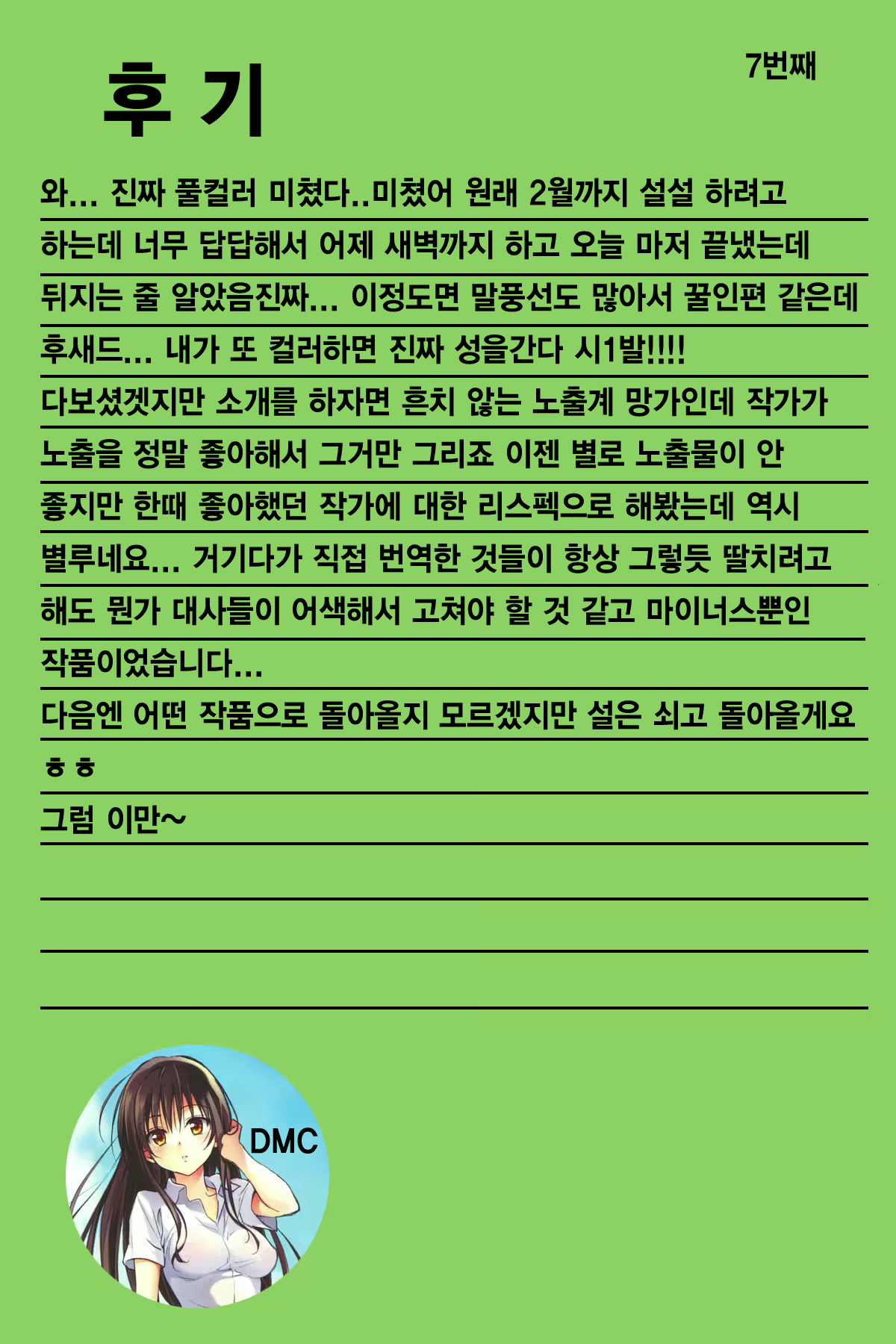 후 기

7번째

와... 진짜 풀컬러 미쳤다..미쳤어 원래 2월까지 설설 하려고 하는데 너무 답답해서 어제 새벽까지 하고 오늘 마저 끝냈는데 뒤지는 줄 알았음진짜... 이정도면 말풍선도 많아서 꿀인편 같은데 후새드... 내가 또 컬러하면 진짜 성을간다 시1발!!!!

다보셨겠지만 소개를 하자면 흔치 않는 노출계 망가인데 작가가 노출을 정말 좋아해서 그거만 그리죠 이젠 별로 노출물이 안 좋지만 한때 좋아했던 작가에 대한 리스펙으로 해봤는데 역시 별루네요... 거기다가 직접 번역한 것들이 항상 그렇듯 딸치려고 해도 뭔가 대사들이 어색해서 고쳐야 할 것 같고 마이너스뿐인 작품이었습니다...

다음엔 어떤 작품으로 돌아올지 모르겠지만 설은 쇠고 돌아올게요 ㅎㅎ

그럼 이만~

DMC